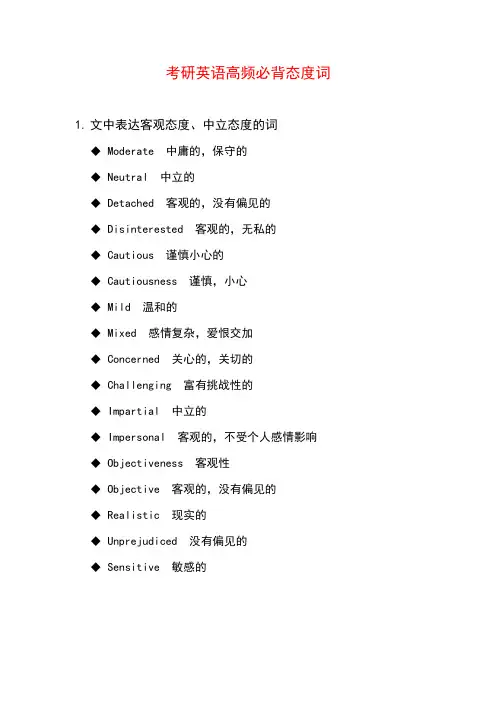 考研英语高频必背态度词

1. 文中表达客观态度、中立态度的词

◆ Moderate 中庸的，保守的

◆ Neutral 中立的

◆ Detached 客观的，没有偏见的

◆ Disinterested 客观的，无私的

◆ Cautious 谨慎小心的

◆ Cautiousness 谨慎，小心

◆ Mild 温和的

◆ Mixed 感情复杂，爱恨交加

◆ Concerned 关心的，关切的

◆ Challenging 富有挑战性的

◆ Impartial 中立的

◆ Impersonal 客观的，不受个人感情影响

◆ Objectiveness 客观性

◆ Objective 客观的，没有偏见的

◆ Realistic 现实的

◆ Unprejudiced 没有偏见的

◆ Sensitive 敏感的